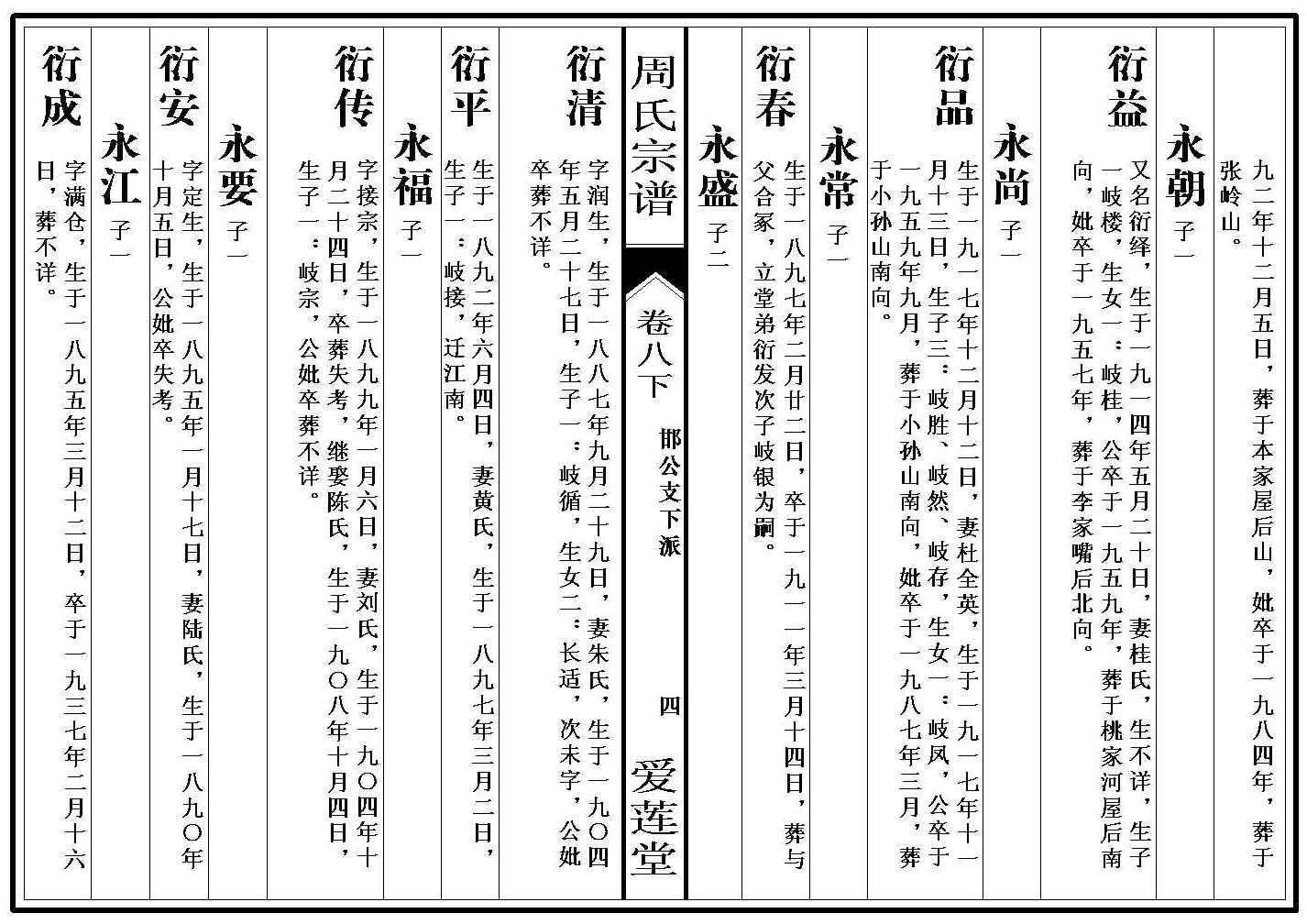 九二年十二月五日，葬于本家屋后山，妣卒于一九八四年，葬于张岭山。

永朝 子一

衍益 又名衍绎，生于一九一四年五月二十日，妻桂氏，生不详，生子一岐楼，生女一：岐桂，公卒于一九五九年，葬于桃家河屋后南向，妣卒于一九五七年，葬于李家嘴后北向。

永尚 子一

衍品 生于一九一七年十二月十二日，妻杜全英，生于一九一七年十一月十三日，生子三：岐胜、岐然、岐存，生女一：岐凤，公卒于一九五九年九月，葬于小孙山南向，妣卒于一九八七年三月，葬于小孙山南向。

永常 子一

衍春 生于一八九七年二月廿二日，卒于一九一一年三月十四日，葬与父合冢，立堂弟衍发次子岐银为嗣。

永盛 子二

周氏宗谱 卷八下 邯公支下派 四 爱莲堂

衍清 字润生，生于一八八七年九月二十九日，妻朱氏，生于一九〇四年五月二十七日，生子一：岐循，生女二：长适，次未字，公妣卒葬不详。

衍平 生于一八九二年六月四日，妻黄氏，生于一八九七年三月二日，生子一：岐接，迁江南。

永福 子一

衍传 字接宗，生于一八九九年一月六日，妻刘氏，生于一九〇四年十月二十四日，卒葬失考，继娶陈氏，生于一九〇八年十月四日，生子一：岐宗，公妣卒葬不详。

永要 子一

衍安 字定生，生于一八九五年一月十七日，妻陆氏，生于一八九〇年十月五日，公妣卒失考。

永江 子一

衍成 字满仓，生于一八九五年三月十二日，卒于一九三七年二月十六日，葬不详。